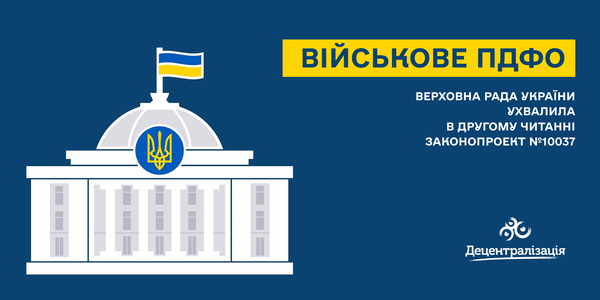 ВІЙСЬКОВЕ ПДФО

ВЕРХОВНА РАДА УКРАЇНИ УХВАЛИЛА В ДРУГОМУ ЧИТАННІ ЗАКОНОПРОЕКТ №10037

Децентралізація